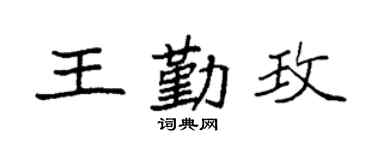 王勤玫

词典网